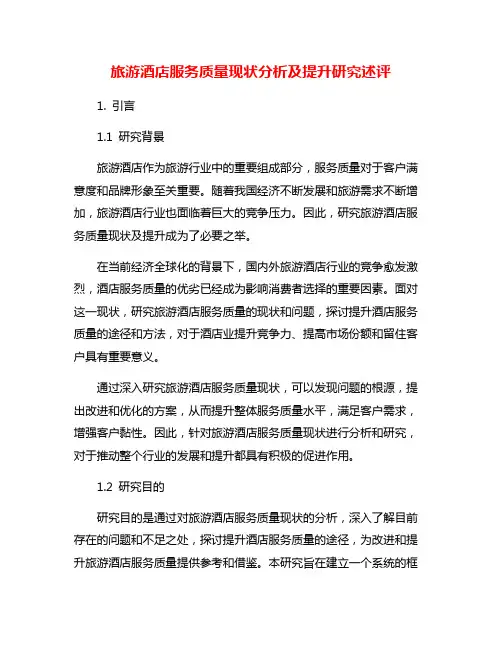 旅游酒店服务质量现状分析及提升研究述评

1. 引言

1.1 研究背景

旅游酒店作为旅游行业中的重要组成部分，服务质量对于客户满意度和品牌形象至关重要。随着我国经济不断发展和旅游需求不断增加，旅游酒店行业也面临着巨大的竞争压力。因此，研究旅游酒店服务质量现状及提升成为了必要之举。

在当前经济全球化的背景下，国内外旅游酒店行业的竞争愈发激烈，酒店服务质量的优劣已经成为影响消费者选择的重要因素。面对这一现状，研究旅游酒店服务质量的现状和问题，探讨提升酒店服务质量的途径和方法，对于酒店业提升竞争力、提高市场份额和留住客户具有重要意义。

通过深入研究旅游酒店服务质量现状，可以发现问题的根源，提出改进和优化的方案，从而提升整体服务质量水平，满足客户需求，增强客户黏性。因此，针对旅游酒店服务质量现状进行分析和研究，对于推动整个行业的发展和提升都具有积极的促进作用。

1.2 研究目的

研究目的是通过对旅游酒店服务质量现状的分析，深入了解目前存在的问题和不足之处，探讨提升酒店服务质量的途径，为改进和提升旅游酒店服务质量提供参考和借鉴。本研究旨在建立一个系统的框